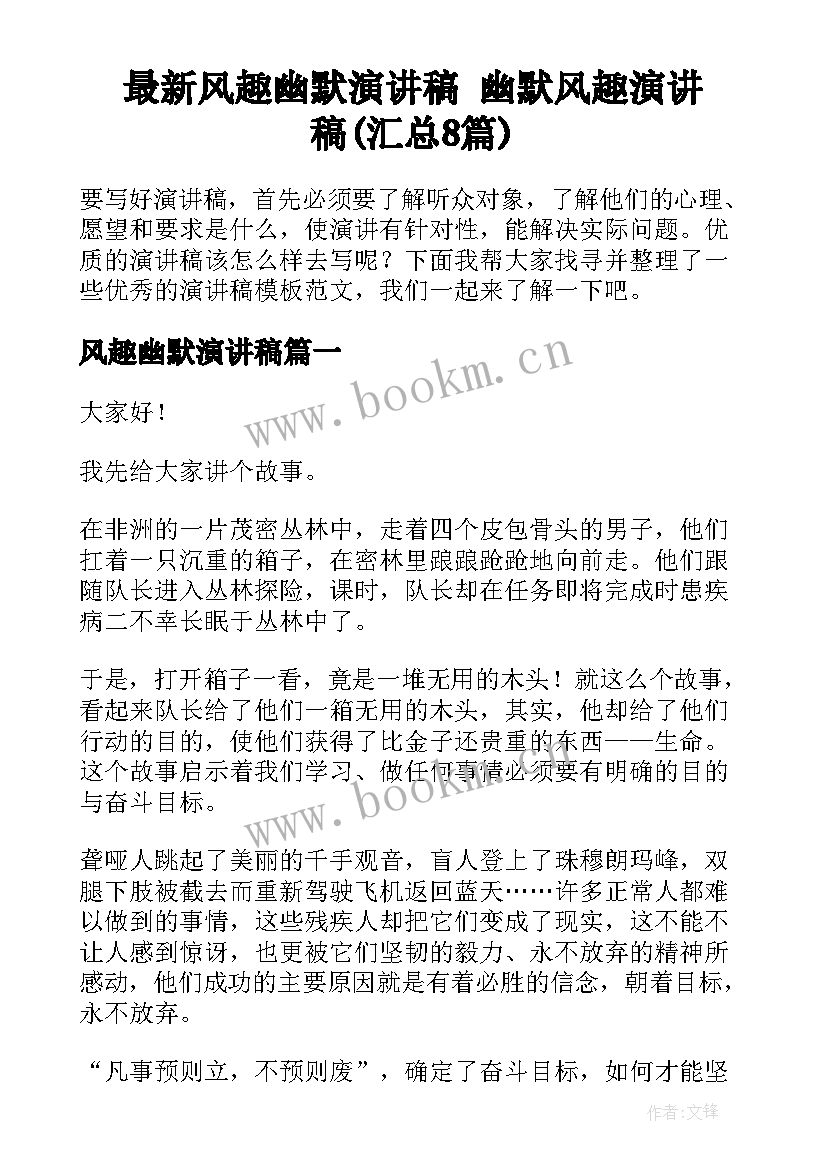 最新风趣幽默演讲稿 幽默风趣演讲稿(汇总8篇)

要写好演讲稿，首先必须要了解听众对象，了解他们的心理、愿望和要求是什么，使演讲有针对性，能解决实际问题。优质的演讲稿该怎么样去写呢？下面我帮大家找寻并整理了一些优秀的演讲稿模板范文，我们一起来了解一下吧。

风趣幽默演讲稿篇一

www.bookm.cn

大家好！

我先给大家讲个故事。

在非洲的一片茂密丛林中，走着四个皮包骨头的男子，他们扛着一只沉重的箱子，在密林里踉踉跄跄地向前走。他们跟随队长进入丛林探险，课时，队长却在任务即将完成时患疾病二不幸长眠于丛林中了。

于是，打开箱子一看，竟是一堆无用的木头！就这么个故事，看起来队长给了他们一箱无用的木头，其实，他却给了他们行动的目的，使他们获得了比金子还贵重的东西——生命。这个故事启示着我们学习、做任何事情必须要有明确的目的与奋斗目标。

www.bookm.cn

聋哑人跳起了美丽的千手观音，盲人登上了珠穆朗玛峰，双腿下肢被截去而重新驾驶飞机返回蓝天……许多正常人都难以做到的事情，这些残疾人却把它们变成了现实，这不能不让人感到惊讶，也更被它们坚韧的毅力、永不放弃的精神所感动，他们成功的主要原因就是有着必胜的信念，朝着目标，永不放弃。

“凡事预则立，不预则废”，确定了奋斗目标，如何才能坚

作者:文锋